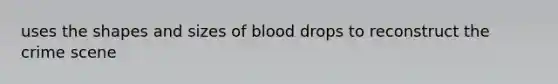 uses the shapes and sizes of blood drops to reconstruct the crime scene